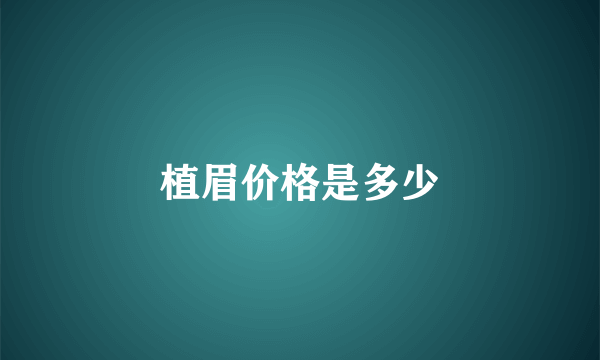 植眉价格是多少